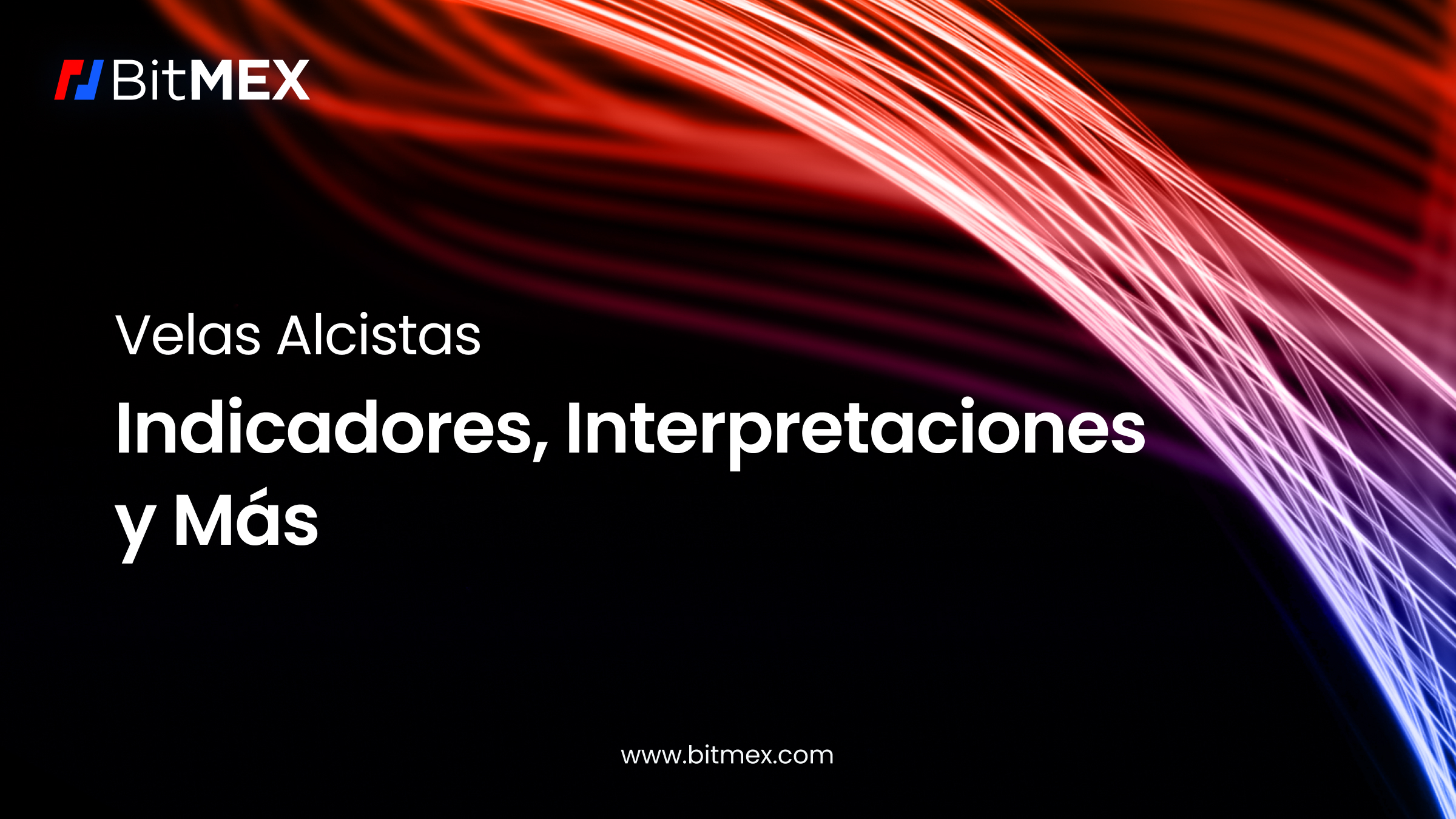 BitMEX

Velas Alcistas

Indicadores, Interpretaciones y Más

www.bitmex.com